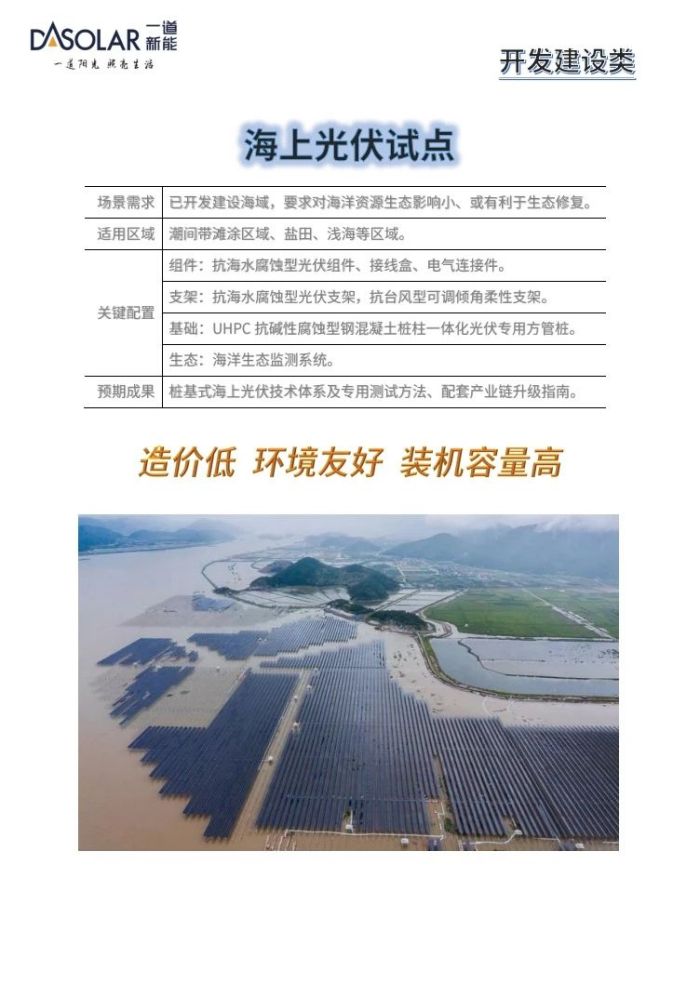 DASOLAR 一道新能
一道阳光 照亮生活

开发建设类

海上光伏试点

| 场景需求 | 已开发建设海域，要求对海洋资源生态影响小、或有利于生态修复。 |
|---|---|
| 适用区域 | 潮间带滩涂区域、盐田、浅海等区域。 |
| 关键配置 | 组件：抗海水腐蚀型光伏组件、接线盒、电气连接件。 |
| | 支架：抗海水腐蚀型光伏支架，抗台风型可调倾角柔性支架。 |
| | 基础：UHPC抗碱性腐蚀型钢混凝土桩柱一体化光伏专用方管桩。 |
| | 生态：海洋生态监测系统。 |
| 预期成果 | 桩基式海上光伏技术体系及专用测试方法、配套产业链升级指南。 |

造价低 环境友好 装机容量高